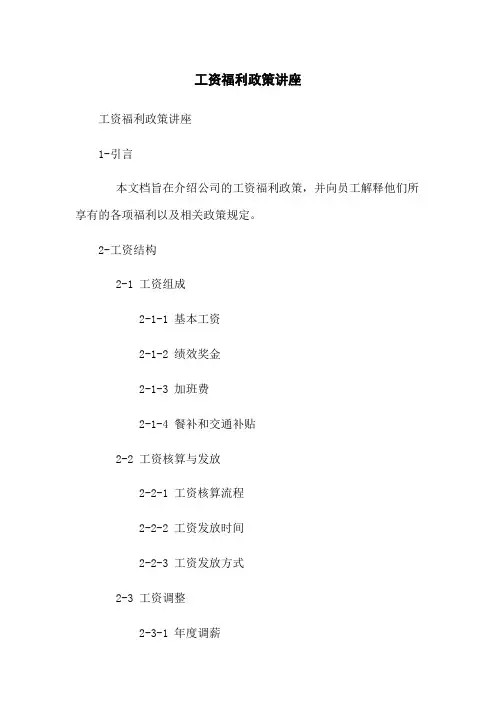 工资福利政策讲座

工资福利政策讲座

1-引言

本文档旨在介绍公司的工资福利政策，并向员工解释他们所享有的各项福利以及相关政策规定。

2-工资结构

2-1 工资组成

2-1-1 基本工资

2-1-2 绩效奖金

2-1-3 加班费

2-1-4 餐补和交通补贴

2-2 工资核算与发放

2-2-1 工资核算流程

2-2-2 工资发放时间

2-2-3 工资发放方式

2-3 工资调整

2-3-1 年度调薪